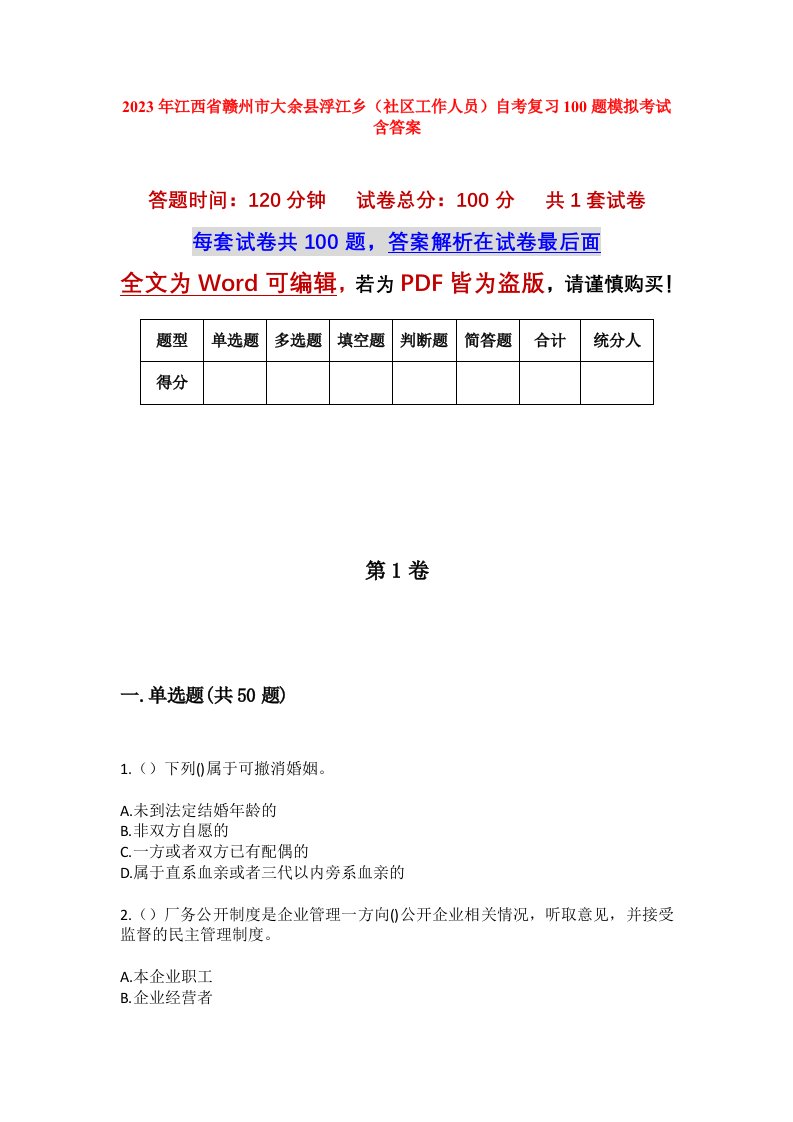 2023年江西省赣州市大余县浮江乡（社区工作人员）自考复习100题模拟考试含答案

答题时间：120分钟　　试卷总分：100分　　共1套试卷

每套试卷共100题，答案解析在试卷最后面

全文为Word可编辑，若为PDF皆为盗版，请谨慎购买！

| 题型 | 单选题 | 多选题 | 填空题 | 判断题 | 简答题 | 合计 | 统分人 |
|---|---|---|---|---|---|---|---|
| 得分 |  |  |  |  |  |  |  |

第1卷

一.单选题(共50题)

1.（）下列()属于可撤消婚姻。

A.未到法定结婚年龄的
B.非双方自愿的
C.一方或者双方已有配偶的
D.属于直系血亲或者三代以内旁系血亲的

2.（）厂务公开制度是企业管理一方向()公开企业相关情况，听取意见，并接受监督的民主管理制度。

A.本企业职工
B.企业经营者